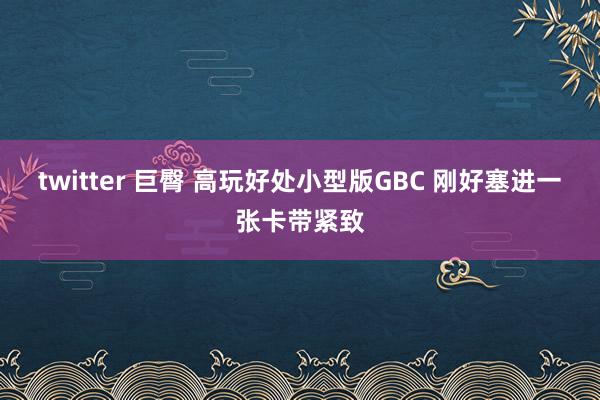 twitter 巨臀 高玩好处小型版GBC 刚好塞进一张卡带紧致